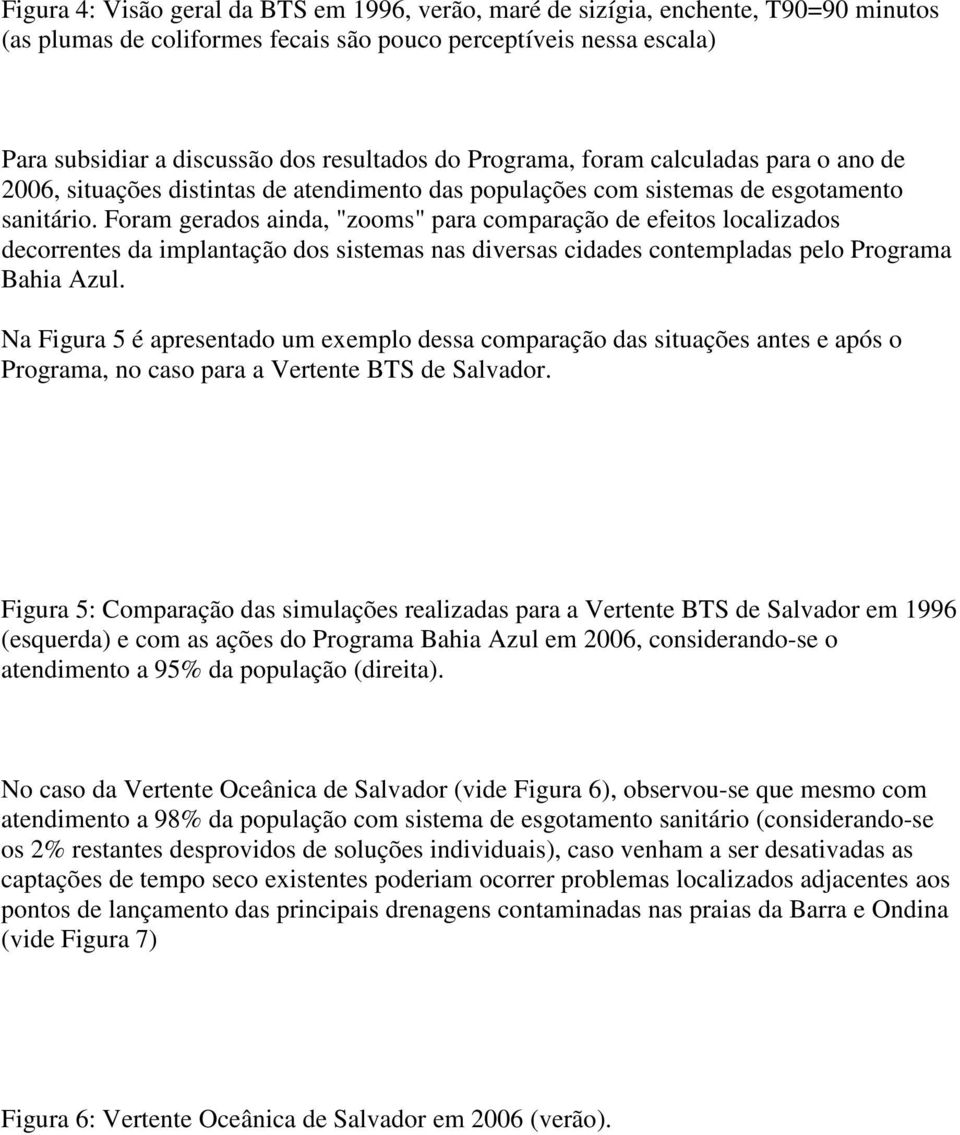 Figura 4: Visão geral da BTS em 1996, verão, maré de sizígia, enchente, T90=90 minutos (as plumas de coliformes fecais são pouco perceptíveis nessa escala)

Para subsidiar a discussão dos resultados do Programa, foram calculadas para o ano de 2006, situações distintas de atendimento das populações com sistemas de esgotamento sanitário. Foram gerados ainda, "zooms" para comparação de efeitos localizados decorrentes da implantação dos sistemas nas diversas cidades contempladas pelo Programa Bahia Azul.

Na Figura 5 é apresentado um exemplo dessa comparação das situações antes e após o Programa, no caso para a Vertente BTS de Salvador.

Figura 5: Comparação das simulações realizadas para a Vertente BTS de Salvador em 1996 (esquerda) e com as ações do Programa Bahia Azul em 2006, considerando-se o atendimento a 95% da população (direita).

No caso da Vertente Oceânica de Salvador (vide Figura 6), observou-se que mesmo com atendimento a 98% da população com sistema de esgotamento sanitário (considerando-se os 2% restantes desprovidos de soluções individuais), caso venham a ser desativadas as captações de tempo seco existentes poderiam ocorrer problemas localizados adjacentes aos pontos de lançamento das principais drenagens contaminadas nas praias da Barra e Ondina (vide Figura 7)

Figura 6: Vertente Oceânica de Salvador em 2006 (verão).